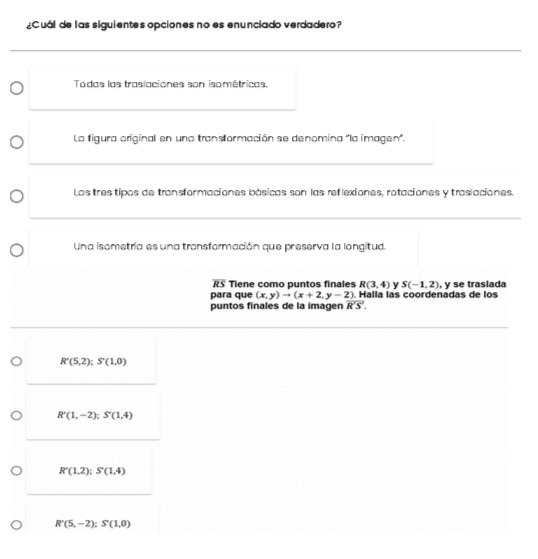 ¿Cuál de las siguientes opciones no es enunciado verdadero?

Todas las traslaciones son isométricas.

La figura original en una transformación se denomina "la imagen".

Las tres tipos de transformaciones básicas son las reflexiones, rotaciones y traslaciones.

Una isometría es una transformación que preserva la longitud.

$\overline{RS}$ Tiene como puntos finales $R(3,4)$ y $S(-1,2)$, y se traslada para que $(x,y) \rightarrow (x+2, y-2)$. Halla las coordenadas de los puntos finales de la imagen $\overline{R'S'}$.

$R'(5,2)$; $S'(1,0)$

$R'(1,-2)$; $S'(1,4)$

$R'(1,2)$; $S'(1,4)$

$R'(5,-2)$; $S'(1,0)$